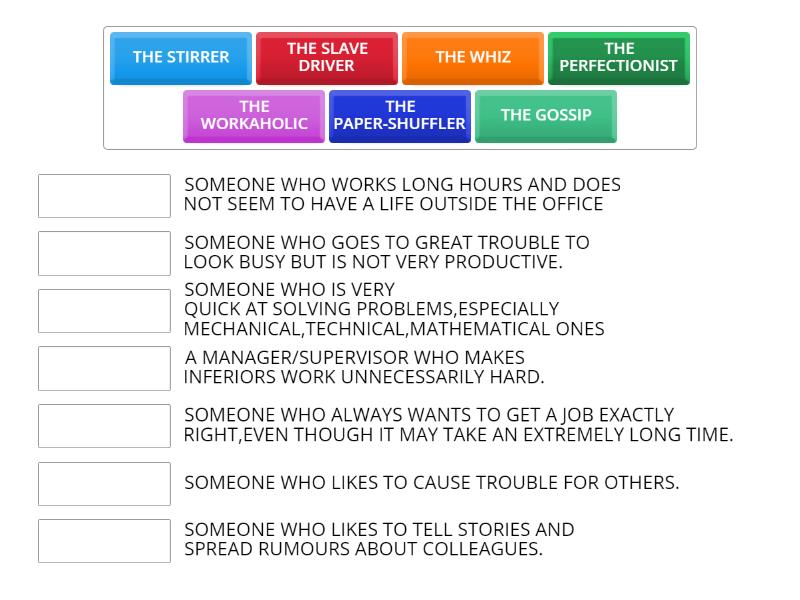 THE STIRRER
THE SLAVE DRIVER
THE WHIZ
THE PERFECTIONIST
THE WORKAHOLIC
THE PAPER-SHUFFLER
THE GOSSIP

SOMEONE WHO WORKS LONG HOURS AND DOES NOT SEEM TO HAVE A LIFE OUTSIDE THE OFFICE

SOMEONE WHO GOES TO GREAT TROUBLE TO LOOK BUSY BUT IS NOT VERY PRODUCTIVE.

SOMEONE WHO IS VERY QUICK AT SOLVING PROBLEMS,ESPECIALLY MECHANICAL,TECHNICAL,MATHEMATICAL ONES

A MANAGER/SUPERVISOR WHO MAKES INFERIORS WORK UNNECESSARILY HARD.

SOMEONE WHO ALWAYS WANTS TO GET A JOB EXACTLY RIGHT,EVEN THOUGH IT MAY TAKE AN EXTREMELY LONG TIME.

SOMEONE WHO LIKES TO CAUSE TROUBLE FOR OTHERS.

SOMEONE WHO LIKES TO TELL STORIES AND SPREAD RUMOURS ABOUT COLLEAGUES.